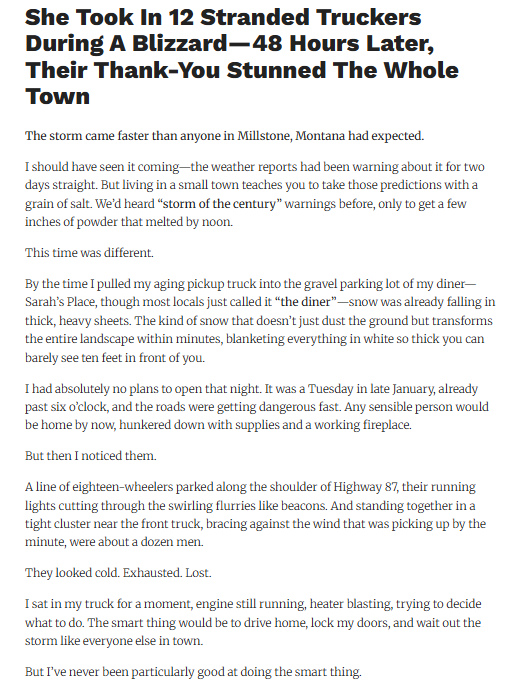 She Took In 12 Stranded Truckers During A Blizzard—48 Hours Later, Their Thank-You Stunned The Whole Town

The storm came faster than anyone in Millstone, Montana had expected.

I should have seen it coming—the weather reports had been warning about it for two days straight. But living in a small town teaches you to take those predictions with a grain of salt. We'd heard "storm of the century" warnings before, only to get a few inches of powder that melted by noon.

This time was different.

By the time I pulled my aging pickup truck into the gravel parking lot of my diner—Sarah's Place, though most locals just called it "the diner"—snow was already falling in thick, heavy sheets. The kind of snow that doesn't just dust the ground but transforms the entire landscape within minutes, blanketing everything in white so thick you can barely see ten feet in front of you.

I had absolutely no plans to open that night. It was a Tuesday in late January, already past six o'clock, and the roads were getting dangerous fast. Any sensible person would be home by now, hunkered down with supplies and a working fireplace.

But then I noticed them.

A line of eighteen-wheelers parked along the shoulder of Highway 87, their running lights cutting through the swirling flurries like beacons. And standing together in a tight cluster near the front truck, bracing against the wind that was picking up by the minute, were about a dozen men.

They looked cold. Exhausted. Lost.

I sat in my truck for a moment, engine still running, heater blasting, trying to decide what to do. The smart thing would be to drive home, lock my doors, and wait out the storm like everyone else in town.

But I've never been particularly good at doing the smart thing.